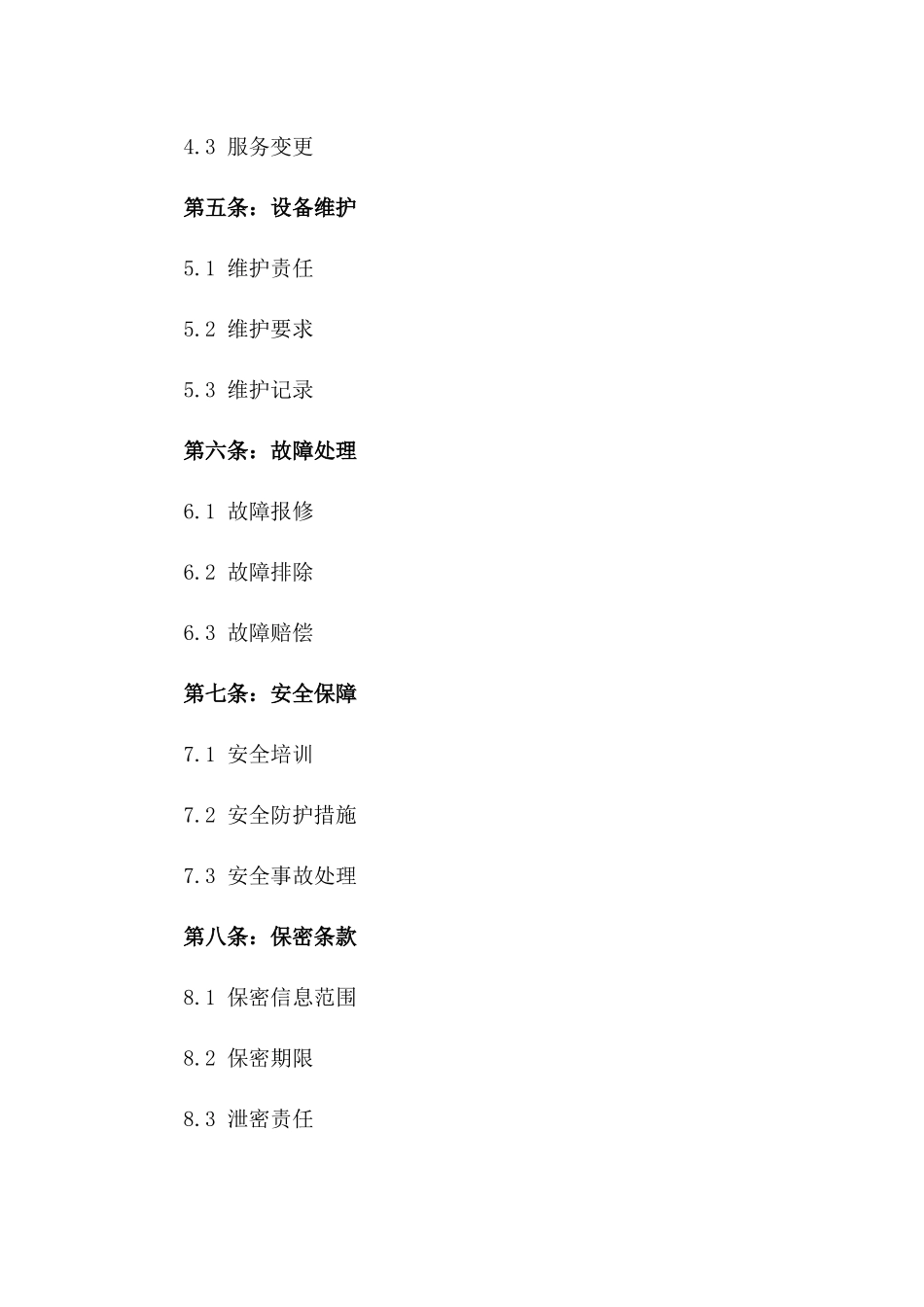 4.3 服务变更

第五条：设备维护

5.1 维护责任

5.2 维护要求

5.3 维护记录

第六条：故障处理

6.1 故障报修

6.2 故障排除

6.3 故障赔偿

第七条：安全保障

7.1 安全培训

7.2 安全防护措施

7.3 安全事故处理

第八条：保密条款

8.1 保密信息范围

8.2 保密期限

8.3 泄密责任